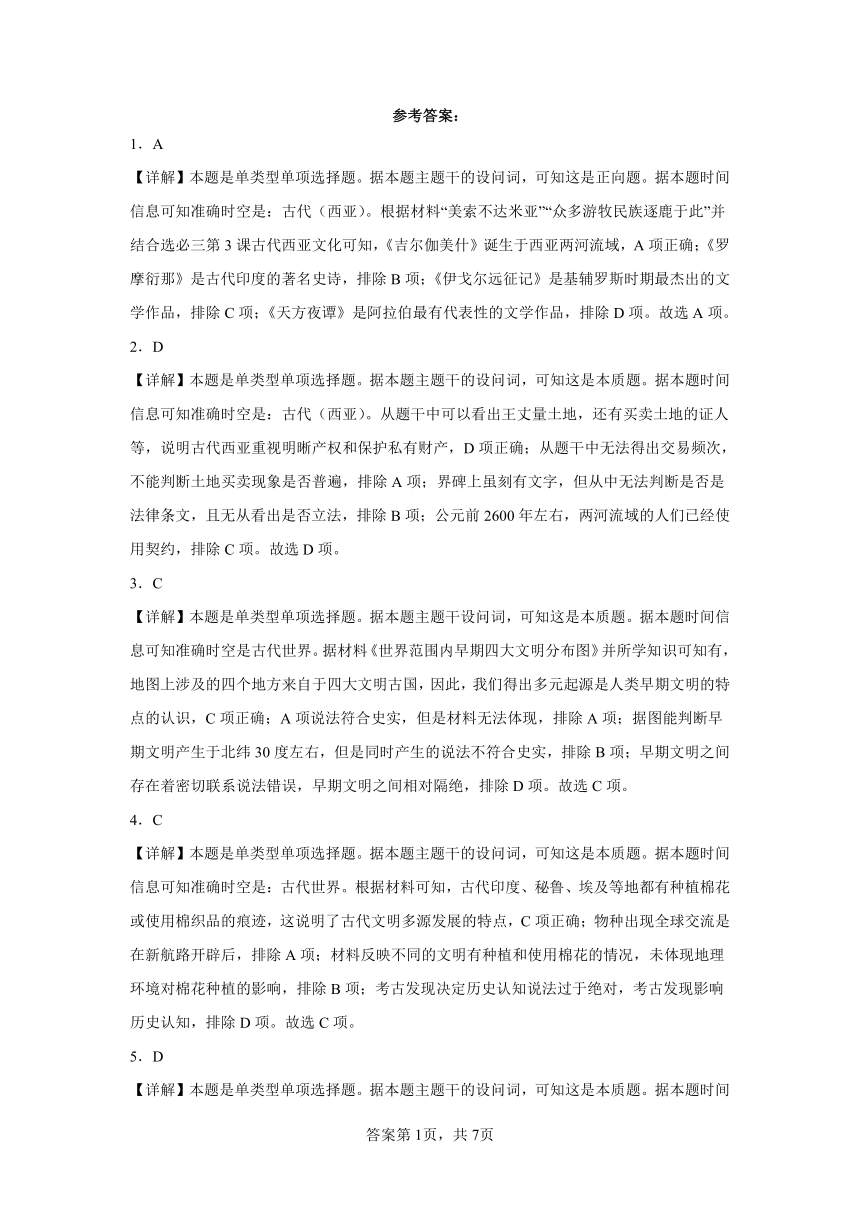 参考答案：

1．A

【详解】本题是单类型单项选择题。据本题主题干的设问词，可知这是正向题。据本题时间信息可知准确时空是：古代（西亚）。根据材料“美索不达米亚”“众多游牧民族逐鹿于此”并结合选必三第3课古代西亚文化可知，《吉尔伽美什》诞生于西亚两河流域，A项正确；《罗摩衍那》是古代印度的著名史诗，排除B项；《伊戈尔远征记》是基辅罗斯时期最杰出的文学作品，排除C项；《天方夜谭》是阿拉伯最有代表性的文学作品，排除D项。故选A项。

2．D

【详解】本题是单类型单项选择题。据本题主题干的设问词，可知这是本质题。据本题时间信息可知准确时空是：古代（西亚）。从题干中可以看出王丈量土地，还有买卖土地的证人等，说明古代西亚重视明晰产权和保护私有财产，D项正确；从题干中无法得出交易频次，不能判断土地买卖现象是否普遍，排除A项；界碑上虽刻有文字，但从中无法判断是否是法律条文，且无从看出是否立法，排除B项；公元前2600年左右，两河流域的人们已经使用契约，排除C项。故选D项。

3．C

【详解】本题是单类型单项选择题。据本题主题干设问词，可知这是本质题。据本题时间信息可知准确时空是古代世界。据材料《世界范围内早期四大文明分布图》并所学知识可知有，地图上涉及的四个地方来自于四大文明古国，因此，我们得出多元起源是人类早期文明的特点的认识，C项正确；A项说法符合史实，但是材料无法体现，排除A项；据图能判断早期文明产生于北纬30度左右，但是同时产生的说法不符合史实，排除B项；早期文明之间存在着密切联系说法错误，早期文明之间相对隔绝，排除D项。故选C项。

4．C

【详解】本题是单类型单项选择题。据本题主题干的设问词，可知这是本质题。据本题时间信息可知准确时空是：古代世界。根据材料可知，古代印度、秘鲁、埃及等地都有种植棉花或使用棉织品的痕迹，这说明了古代文明多源发展的特点，C项正确；物种出现全球交流是在新航路开辟后，排除A项；材料反映不同的文明有种植和使用棉花的情况，未体现地理环境对棉花种植的影响，排除B项；考古发现决定历史认知说法过于绝对，考古发现影响历史认知，排除D项。故选C项。

5．D

【详解】本题是单类型单项选择题。据本题主题干的设问词，可知这是本质题。据本题时间

答案第1页，共7页